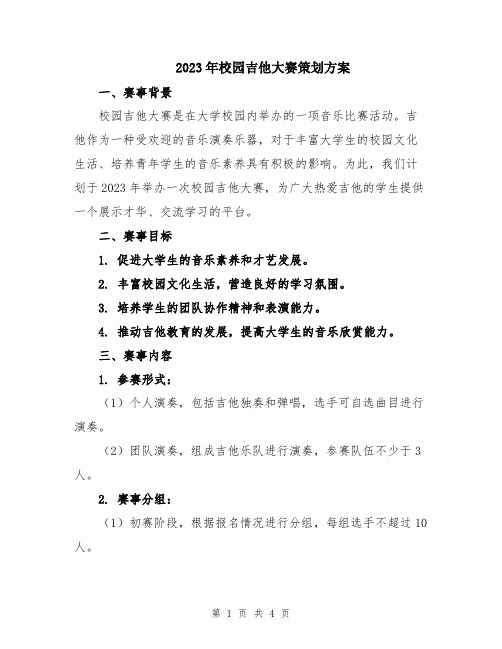 2023年校园吉他大赛策划方案

一、赛事背景

校园吉他大赛是在大学校园内举办的一项音乐比赛活动。吉他作为一种受欢迎的音乐演奏乐器，对于丰富大学生的校园文化生活、培养青年学生的音乐素养具有积极的影响。为此，我们计划于2023年举办一次校园吉他大赛，为广大热爱吉他的学生提供一个展示才华、交流学习的平台。

二、赛事目标

1. 促进大学生的音乐素养和才艺发展。

2. 丰富校园文化生活，营造良好的学习氛围。

3. 培养学生的团队协作精神和表演能力。

4. 推动吉他教育的发展，提高大学生的音乐欣赏能力。

三、赛事内容

1. 参赛形式：

（1）个人演奏，包括吉他独奏和弹唱，选手可自选曲目进行演奏。

（2）团队演奏，组成吉他乐队进行演奏，参赛队伍不少于3人。

2. 赛事分组：

（1）初赛阶段，根据报名情况进行分组，每组选手不超过10人。

第 1 页 共 4 页